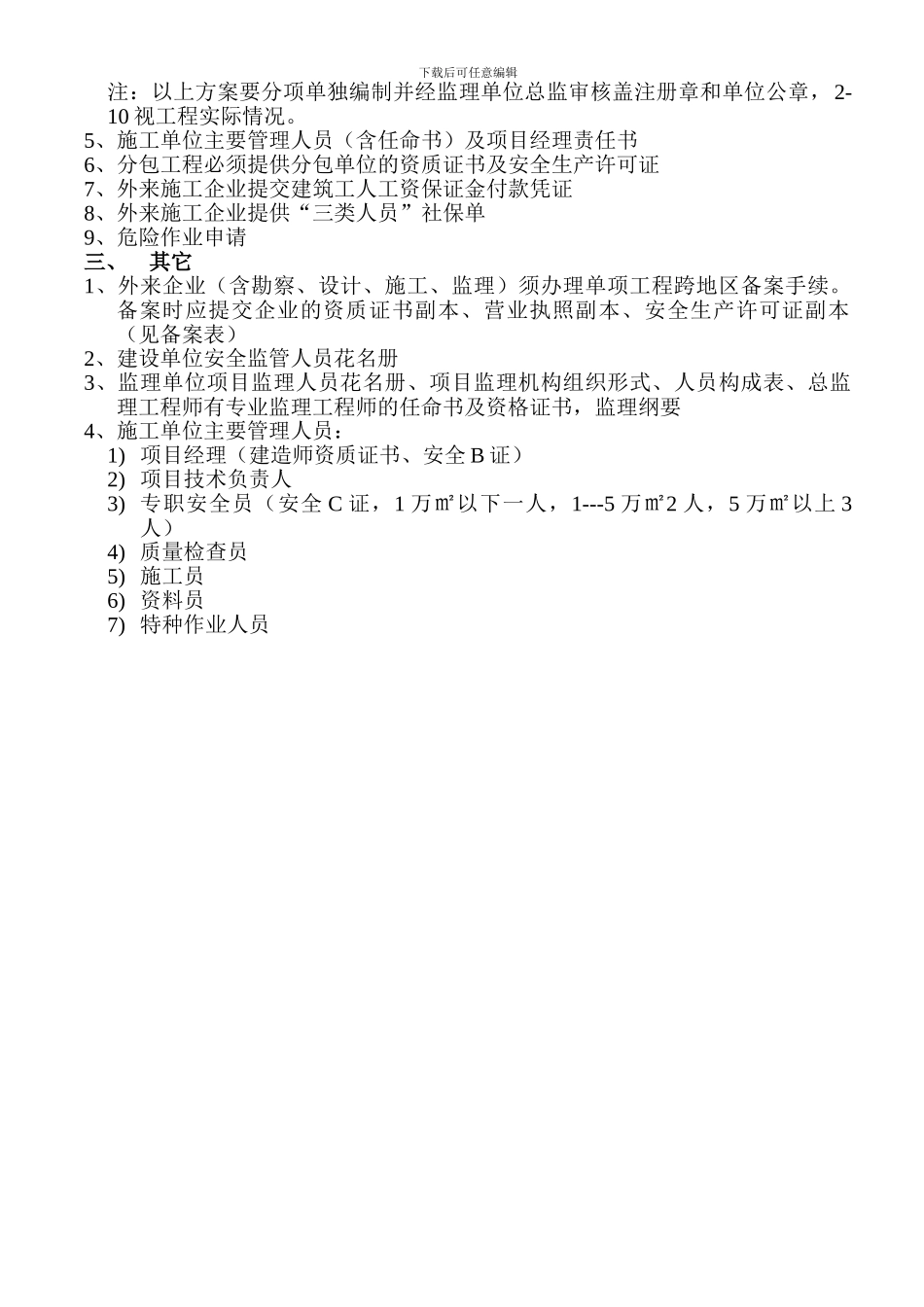 下载后可任意编辑

注：以上方案要分项单独编制并经监理单位总监审核盖注册章和单位公章，2-10 视工程实际情况。

5、施工单位主要管理人员（含任命书）及项目经理责任书
6、分包工程必须提供分包单位的资质证书及安全生产许可证
7、外来施工企业提交建筑工人工资保证金付款凭证
8、外来施工企业提供“三类人员”社保单
9、危险作业申请

三、 其它

1、外来企业（含勘察、设计、施工、监理）须办理单项工程跨地区备案手续。备案时应提交企业的资质证书副本、营业执照副本、安全生产许可证副本（见备案表）
2、建设单位安全监管人员花名册
3、监理单位项目监理人员花名册、项目监理机构组织形式、人员构成表、总监理工程师有专业监理工程师的任命书及资格证书，监理纲要
4、施工单位主要管理人员：
1) 项目经理（建造师资质证书、安全 B 证）
2) 项目技术负责人
3) 专职安全员（安全 C 证，1 万㎡以下一人，1---5 万㎡2 人，5 万㎡以上 3 人）
4) 质量检查员
5) 施工员
6) 资料员
7) 特种作业人员